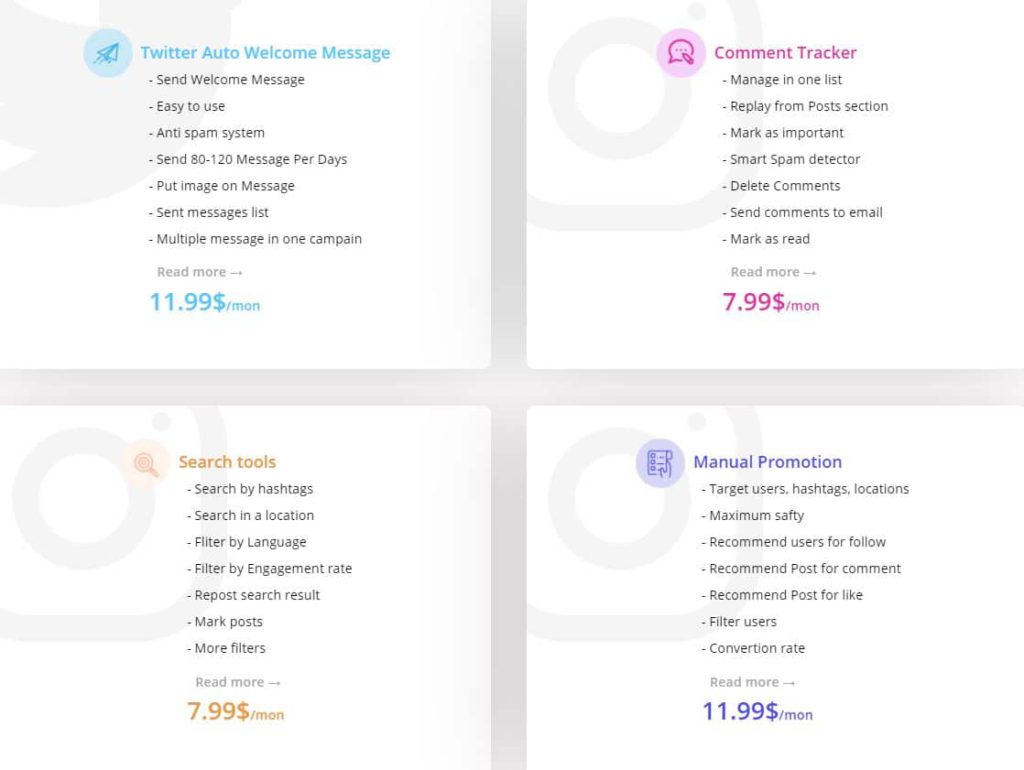 Twitter Auto Welcome Message

- Send Welcome Message
- Easy to use
- Anti spam system
- Send 80-120 Message Per Days
- Put image on Message
- Sent messages list
- Multiple message in one campain

Read more →

11.99$/mon

Comment Tracker

- Manage in one list
- Replay from Posts section
- Mark as important
- Smart Spam detector
- Delete Comments
- Send comments to email
- Mark as read

Read more →

7.99$/mon

Search tools

- Search by hashtags
- Search in a location
- Fliter by Language
- Filter by Engagement rate
- Repost search result
- Mark posts
- More filters

Read more →

7.99$/mon

Manual Promotion

- Target users, hashtags, locations
- Maximum safty
- Recommend users for follow
- Recommend Post for comment
- Recommend Post for like
- Filter users
- Convertion rate

Read more →

11.99$/mon